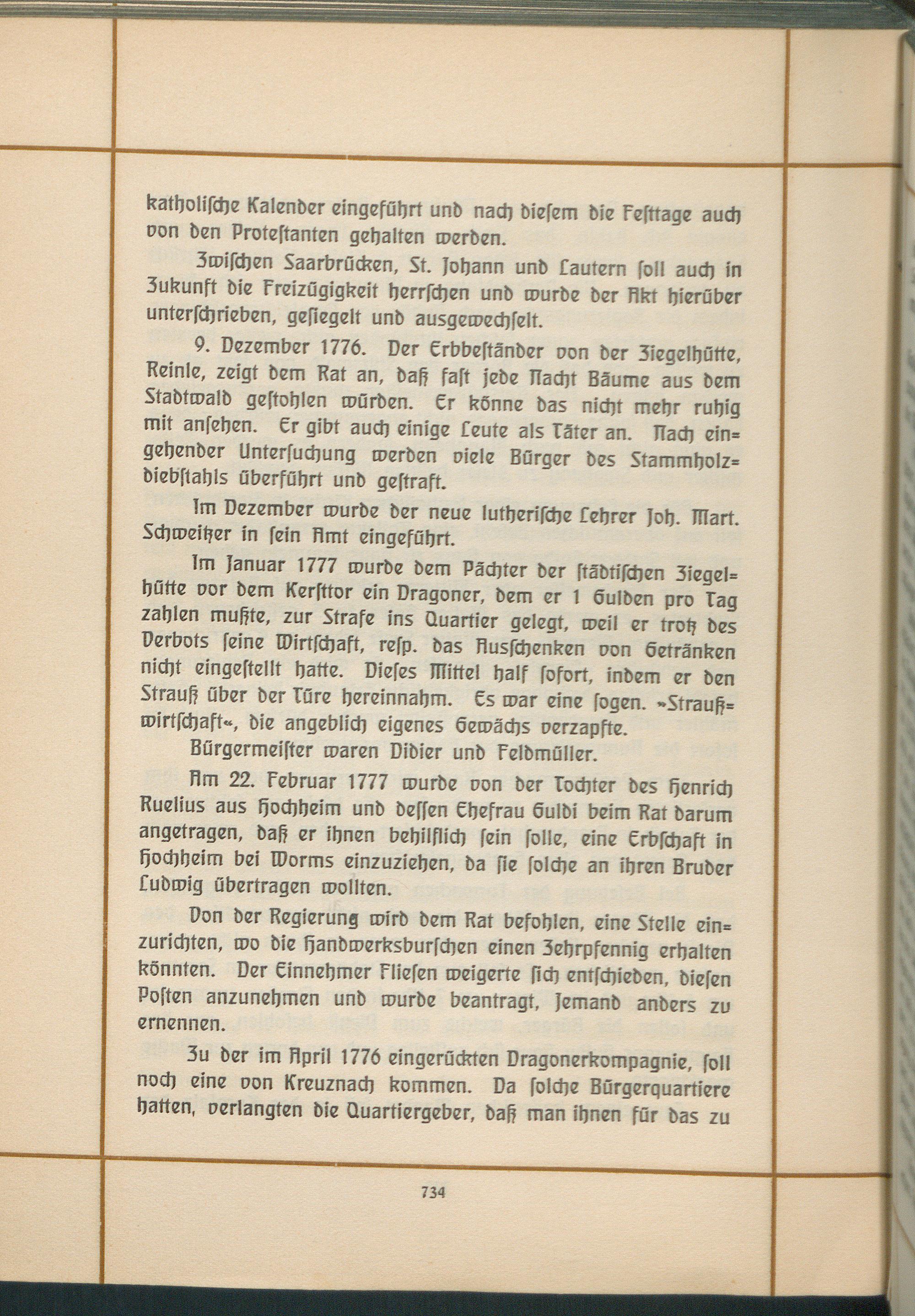 katholische Kalender eingeführt und nach diesem die Festtage auch von den Protestanten gehalten werden.

Zwischen Saarbrücken, St. Johann und Lautern soll auch in Zukunft die Freizügigkeit herrschen und wurde der Akt hierüber unterschrieben, gesiegelt und ausgewechselt.

9. Dezember 1776. Der Erbbeständer von der Ziegelhütte, Reinle, zeigt dem Rat an, daß fast jede Nacht Bäume aus dem Stadtwald gestohlen würden. Er könne das nicht mehr ruhig mit ansehen. Er gibt auch einige Leute als Täter an. Nach eingehender Untersuchung werden viele Bürger des Stammholzdiebstahls überführt und gestraft.

Im Dezember wurde der neue lutherische Lehrer Joh. Mart. Schweitzer in sein Amt eingeführt.

Im Januar 1777 wurde dem Pächter der städtischen Ziegelhütte vor dem Kersttor ein Dragoner, dem er 1 Gulden pro Tag zahlen mußte, zur Strafe ins Quartier gelegt, weil er trotz des Verbots seine Wirtschaft, resp. das Ausschenken von Getränken nicht eingestellt hatte. Dieses Mittel half sofort, indem er den Strauß über der Türe hereinnahm. Es war eine sogen. »Straußwirtschaft«, die angeblich eigenes Gewächs verzapfte.

Bürgermeister waren Didier und Feldmüller.

Am 22. Februar 1777 wurde von der Tochter des Henrich Ruelius aus Hochheim und dessen Ehefrau Guldi beim Rat darum angetragen, daß er ihnen behilflich sein solle, eine Erbschaft in Hochheim bei Worms einzuziehen, da sie solche an ihren Bruder Ludwig übertragen wollten.

Von der Regierung wird dem Rat befohlen, eine Stelle einzurichten, wo die Handwerksburschen einen Zehrpfennig erhalten könnten. Der Einnehmer Fliesen weigerte sich entschieden, diesen Posten anzunehmen und wurde beantragt, Jemand anders zu ernennen.

Zu der im April 1776 eingerückten Dragonerkompagnie, soll noch eine von Kreuznach kommen. Da solche Bürgerquartiere hatten, verlangten die Quartiergeber, daß man ihnen für das zu

734